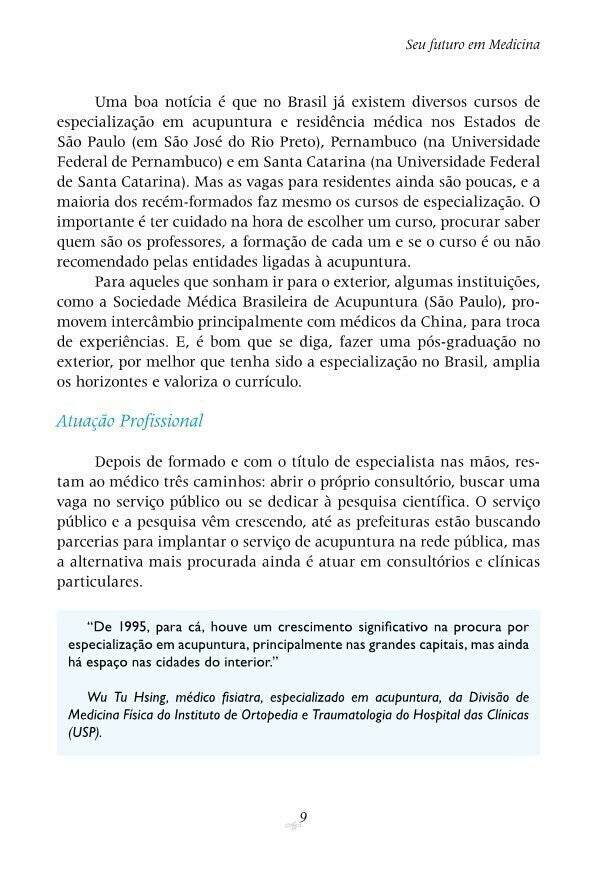 Seu futuro em Medicina

Uma boa notícia é que no Brasil já existem diversos cursos de especialização em acupuntura e residência médica nos Estados de São Paulo (em São José do Rio Preto), Pernambuco (na Universidade Federal de Pernambuco) e em Santa Catarina (na Universidade Federal de Santa Catarina). Mas as vagas para residentes ainda são poucas, e a maioria dos recém-formados faz mesmo os cursos de especialização. O importante é ter cuidado na hora de escolher um curso, procurar saber quem são os professores, a formação de cada um e se o curso é ou não recomendado pelas entidades ligadas à acupuntura.

Para aqueles que sonham ir para o exterior, algumas instituições, como a Sociedade Médica Brasileira de Acupuntura (São Paulo), promovem intercâmbio principalmente com médicos da China, para troca de experiências. E, é bom que se diga, fazer uma pós-graduação no exterior, por melhor que tenha sido a especialização no Brasil, amplia os horizontes e valoriza o currículo.

Atuação Profissional

Depois de formado e com o título de especialista nas mãos, restam ao médico três caminhos: abrir o próprio consultório, buscar uma vaga no serviço público ou se dedicar à pesquisa científica. O serviço público e a pesquisa vêm crescendo, até as prefeituras estão buscando parcerias para implantar o serviço de acupuntura na rede pública, mas a alternativa mais procurada ainda é atuar em consultórios e clínicas particulares.

"De 1995, para cá, houve um crescimento significativo na procura por especialização em acupuntura, principalmente nas grandes capitais, mas ainda há espaço nas cidades do interior."

Wu Tu Hsing, médico fisiatra, especializado em acupuntura, da Divisão de Medicina Física do Instituto de Ortopedia e Traumatologia do Hospital das Clínicas (USP).

9